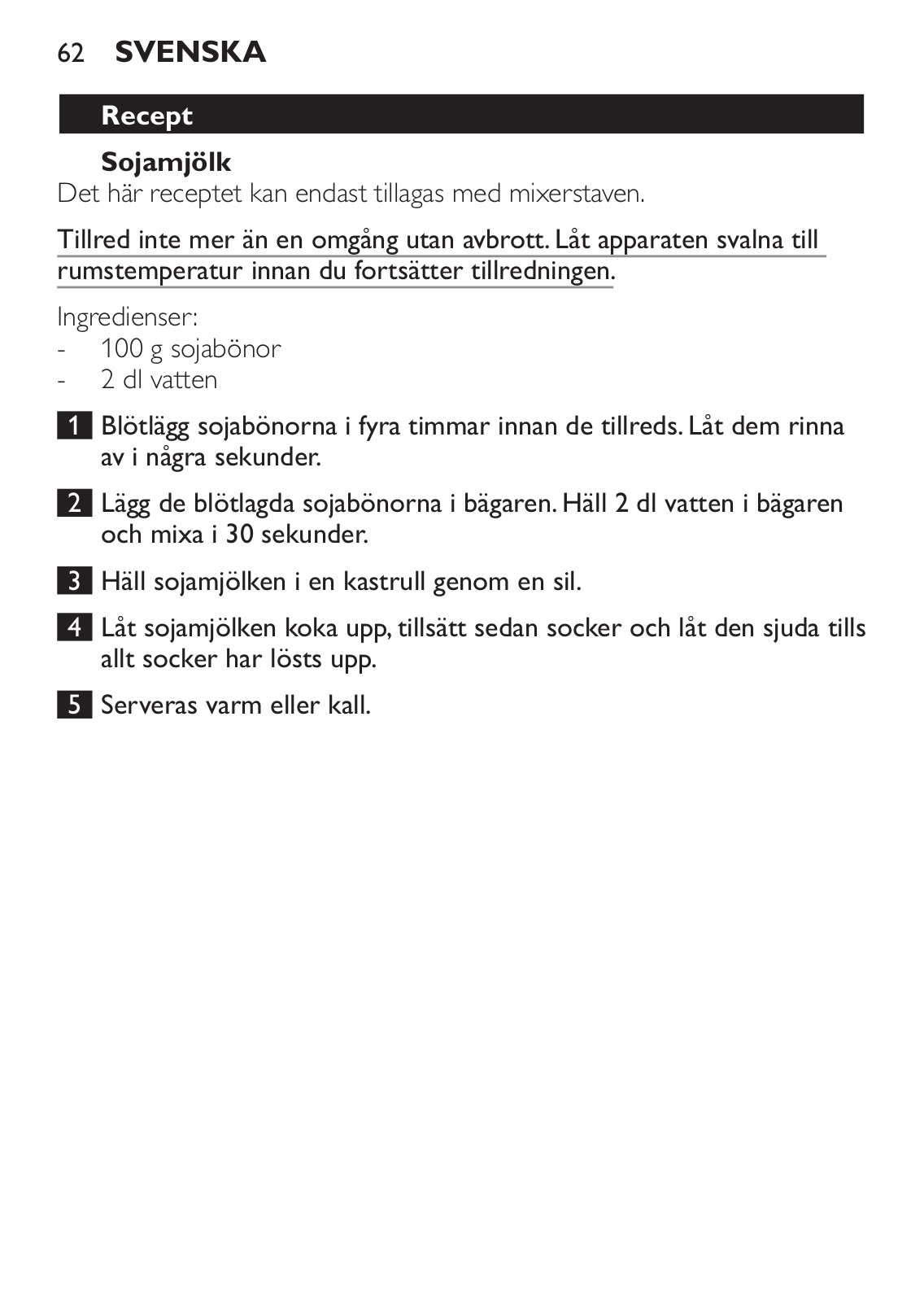 62 SVENSKA

Recept

Sojamjölk

Det här receptet kan endast tillagas med mixerstaven.

Tillred inte mer än en omgång utan avbrott. Låt apparaten svalna till rumstemperatur innan du fortsätter tillredningen.

Ingredienser:
- 100 g sojabönor
- 2 dl vatten

1 Blötlägg sojabönorna i fyra timmar innan de tillreds. Låt dem rinna av i några sekunder.

2 Lägg de blötlagda sojabönorna i bägaren. Häll 2 dl vatten i bägaren och mixa i 30 sekunder.

3 Häll sojamjölken i en kastrull genom en sil.

4 Låt sojamjölken koka upp, tillsätt sedan socker och låt den sjuda tills allt socker har lösts upp.

5 Serveras varm eller kall.